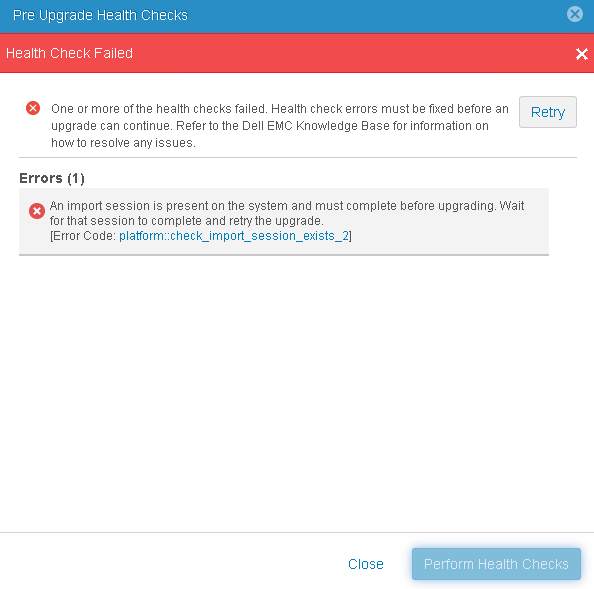 Pre Upgrade Health Checks

Health Check Failed

One or more of the health checks failed. Health check errors must be fixed before an upgrade can continue. Refer to the Dell EMC Knowledge Base for information on how to resolve any issues.

Retry

Errors (1)

An import session is present on the system and must complete before upgrading. Wait for that session to complete and retry the upgrade.
[Error Code: platform::check_import_session_exists_2]

Close

Perform Health Checks